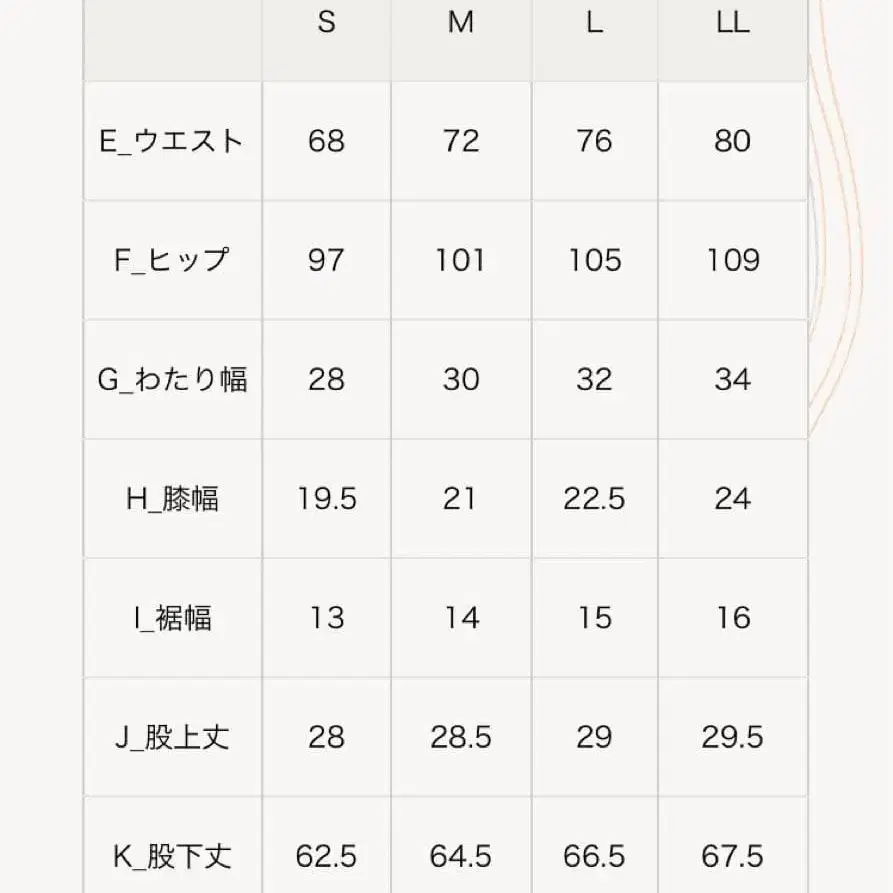 | | S | M | L | LL |
|---|---|---|---|---|
| E_ウエスト | 68 | 72 | 76 | 80 |
| F_ヒップ | 97 | 101 | 105 | 109 |
| G_わたり幅 | 28 | 30 | 32 | 34 |
| H_膝幅 | 19.5 | 21 | 22.5 | 24 |
| I_裾幅 | 13 | 14 | 15 | 16 |
| J_股上丈 | 28 | 28.5 | 29 | 29.5 |
| K_股下丈 | 62.5 | 64.5 | 66.5 | 67.5 |